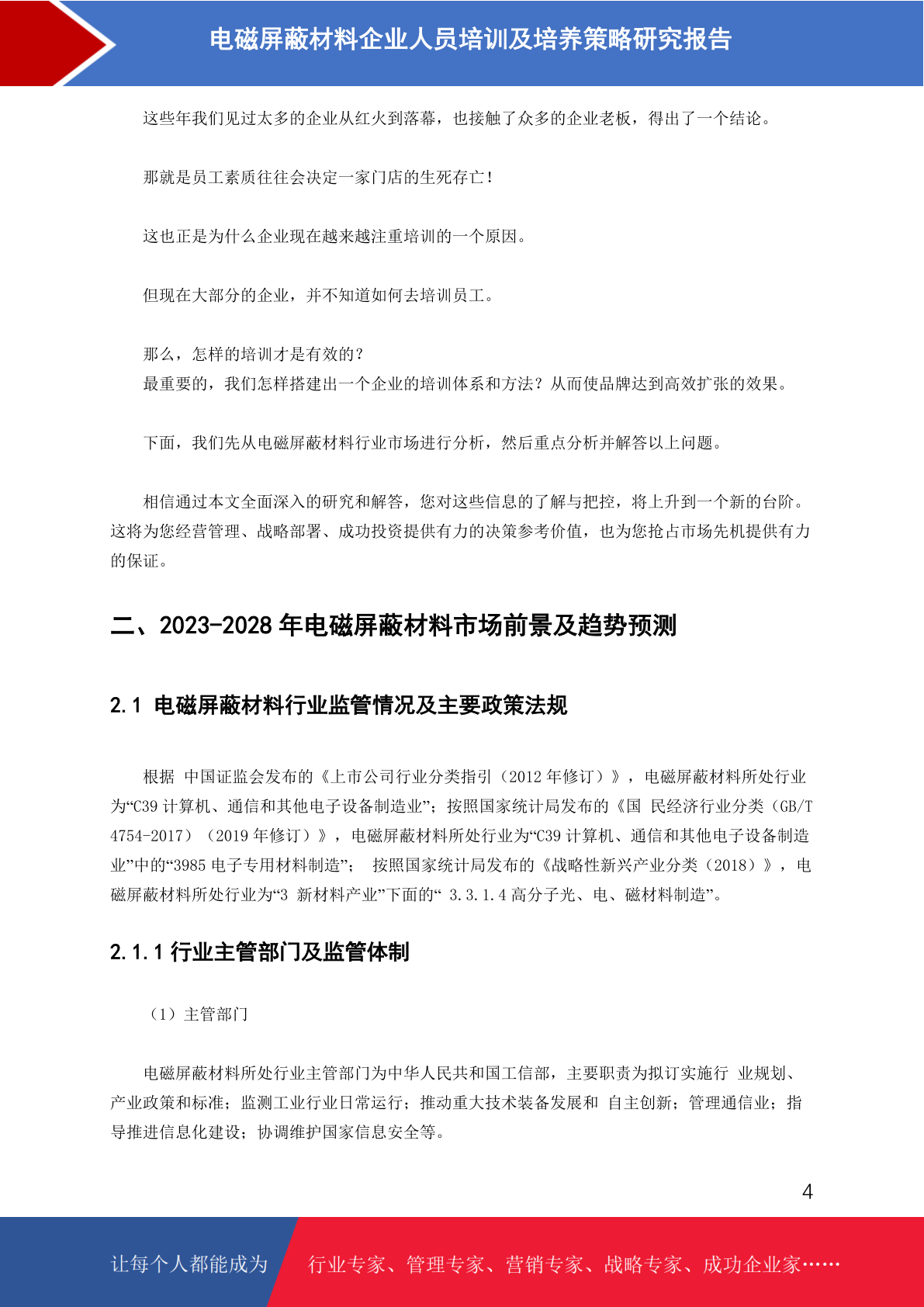 电磁屏蔽材料企业人员培训及培养策略研究报告

这些年我们见过太多的企业从红火到落幕，也接触了众多的企业老板，得出了一个结论。

那就是员工素质往往会决定一家门店的生死存亡！

这也正是为什么企业现在越来越注重培训的一个原因。

但现在大部分的企业，并不知道如何去培训员工。

那么，怎样的培训才是有效的？
最重要的，我们怎样搭建出一个企业的培训体系和方法？从而使品牌达到高效扩张的效果。

下面，我们先从电磁屏蔽材料行业市场进行分析，然后重点分析并解答以上问题。

相信通过本文全面深入的研究和解答，您对这些信息的了解与把控，将上升到一个新的台阶。这将为您经营管理、战略部署、成功投资提供有力的决策参考价值，也为您抢占市场先机提供有力的保证。

二、2023-2028 年电磁屏蔽材料市场前景及趋势预测

2.1 电磁屏蔽材料行业监管情况及主要政策法规

根据 中国证监会发布的《上市公司行业分类指引（2012 年修订）》，电磁屏蔽材料所处行业为“C39 计算机、通信和其他电子设备制造业”；按照国家统计局发布的《国 民经济行业分类（GB/T 4754-2017）（2019 年修订）》，电磁屏蔽材料所处行业为“C39 计算机、通信和其他电子设备制造业”中的“3985 电子专用材料制造”； 按照国家统计局发布的《战略性新兴产业分类（2018）》，电磁屏蔽材料所处行业为“3 新材料产业”下面的“ 3.3.1.4 高分子光、电、磁材料制造”。

2.1.1 行业主管部门及监管体制

（1）主管部门

电磁屏蔽材料所处行业主管部门为中华人民共和国工信部，主要职责为拟订实施行 业规划、产业政策和标准；监测工业行业日常运行；推动重大技术装备发展和 自主创新；管理通信业；指导推进信息化建设；协调维护国家信息安全等。

4

让每个人都能成为 行业专家、管理专家、营销专家、战略专家、成功企业家……